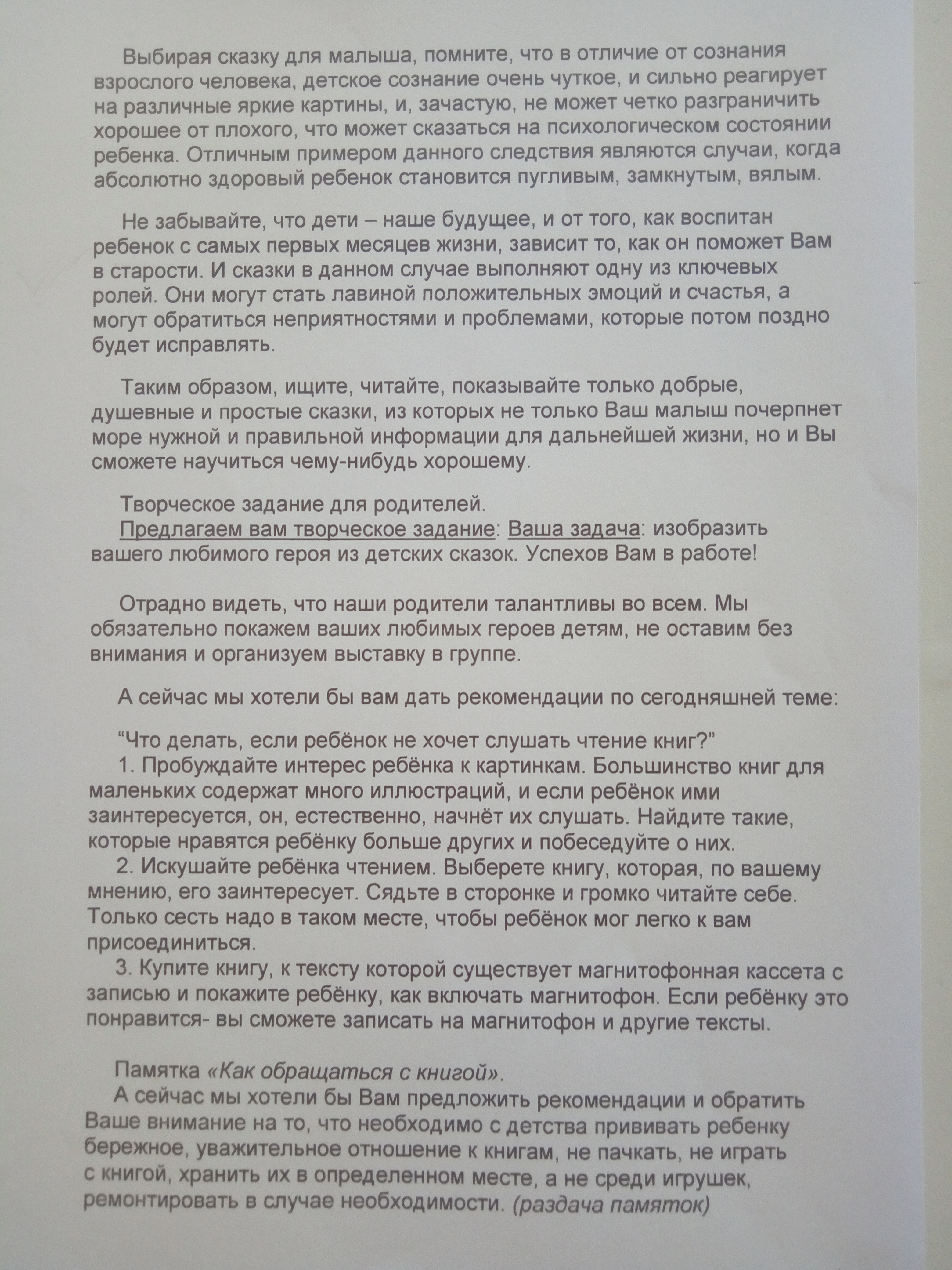 Выбирая сказку для малыша, помните, что в отличие от сознания взрослого человека, детское сознание очень чуткое, и сильно реагирует на различные яркие картины, и, зачастую, не может четко разграничить хорошее от плохого, что может сказаться на психологическом состоянии ребенка. Отличным примером данного следствия являются случаи, когда абсолютно здоровый ребенок становится пугливым, замкнутым, вялым.

Не забывайте, что дети – наше будущее, и от того, как воспитан ребенок с самых первых месяцев жизни, зависит то, как он поможет Вам в старости. И сказки в данном случае выполняют одну из ключевых ролей. Они могут стать лавиной положительных эмоций и счастья, а могут обратиться неприятностями и проблемами, которые потом поздно будет исправлять.

Таким образом, ищите, читайте, показывайте только добрые, душевные и простые сказки, из которых не только Ваш малыш почерпнет море нужной и правильной информации для дальнейшей жизни, но и Вы сможете научиться чему-нибудь хорошему.

Творческое задание для родителей.
Предлагаем вам творческое задание: Ваша задача: изобразить вашего любимого героя из детских сказок. Успехов Вам в работе!

Отрадно видеть, что наши родители талантливы во всем. Мы обязательно покажем ваших любимых героев детям, не оставим без внимания и организуем выставку в группе.

А сейчас мы хотели бы вам дать рекомендации по сегодняшней теме:

“Что делать, если ребёнок не хочет слушать чтение книг?”
1. Пробуждайте интерес ребёнка к картинкам. Большинство книг для маленьких содержат много иллюстраций, и если ребёнок ими заинтересуется, он, естественно, начнёт их слушать. Найдите такие, которые нравятся ребёнку больше других и побеседуйте о них.
2. Искушайте ребёнка чтением. Выберете книгу, которая, по вашему мнению, его заинтересует. Сядьте в сторонке и громко читайте себе. Только сесть надо в таком месте, чтобы ребёнок мог легко к вам присоединиться.
3. Купите книгу, к тексту которой существует магнитофонная кассета с записью и покажите ребёнку, как включать магнитофон. Если ребёнку это понравится- вы сможете записать на магнитофон и другие тексты.

Памятка «Как обращаться с книгой».
А сейчас мы хотели бы Вам предложить рекомендации и обратить Ваше внимание на то, что необходимо с детства прививать ребенку бережное, уважительное отношение к книгам, не пачкать, не играть с книгой, хранить их в определенном месте, а не среди игрушек, ремонтировать в случае необходимости. (раздача памяток)